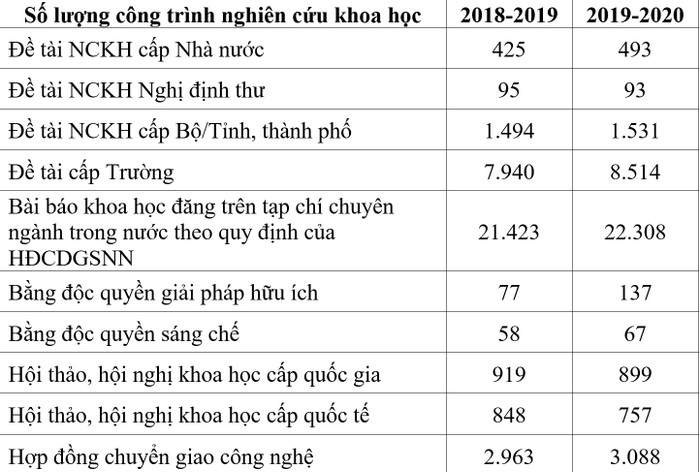 | Số lượng công trình nghiên cứu khoa học | 2018-2019 | 2019-2020 |
|---|---|---|
| Đề tài NCKH cấp Nhà nước | 425 | 493 |
| Đề tài NCKH Nghị định thư | 95 | 93 |
| Đề tài NCKH cấp Bộ/Tỉnh, thành phố | 1.494 | 1.531 |
| Đề tài cấp Trường | 7.940 | 8.514 |
| Bài báo khoa học đăng trên tạp chí chuyên ngành trong nước theo quy định của HĐCDGSNN | 21.423 | 22.308 |
| Bằng độc quyền giải pháp hữu ích | 77 | 137 |
| Bằng độc quyền sáng chế | 58 | 67 |
| Hội thảo, hội nghị khoa học cấp quốc gia | 919 | 899 |
| Hội thảo, hội nghị khoa học cấp quốc tế | 848 | 757 |
| Hợp đồng chuyển giao công nghệ | 2.963 | 3.088 |